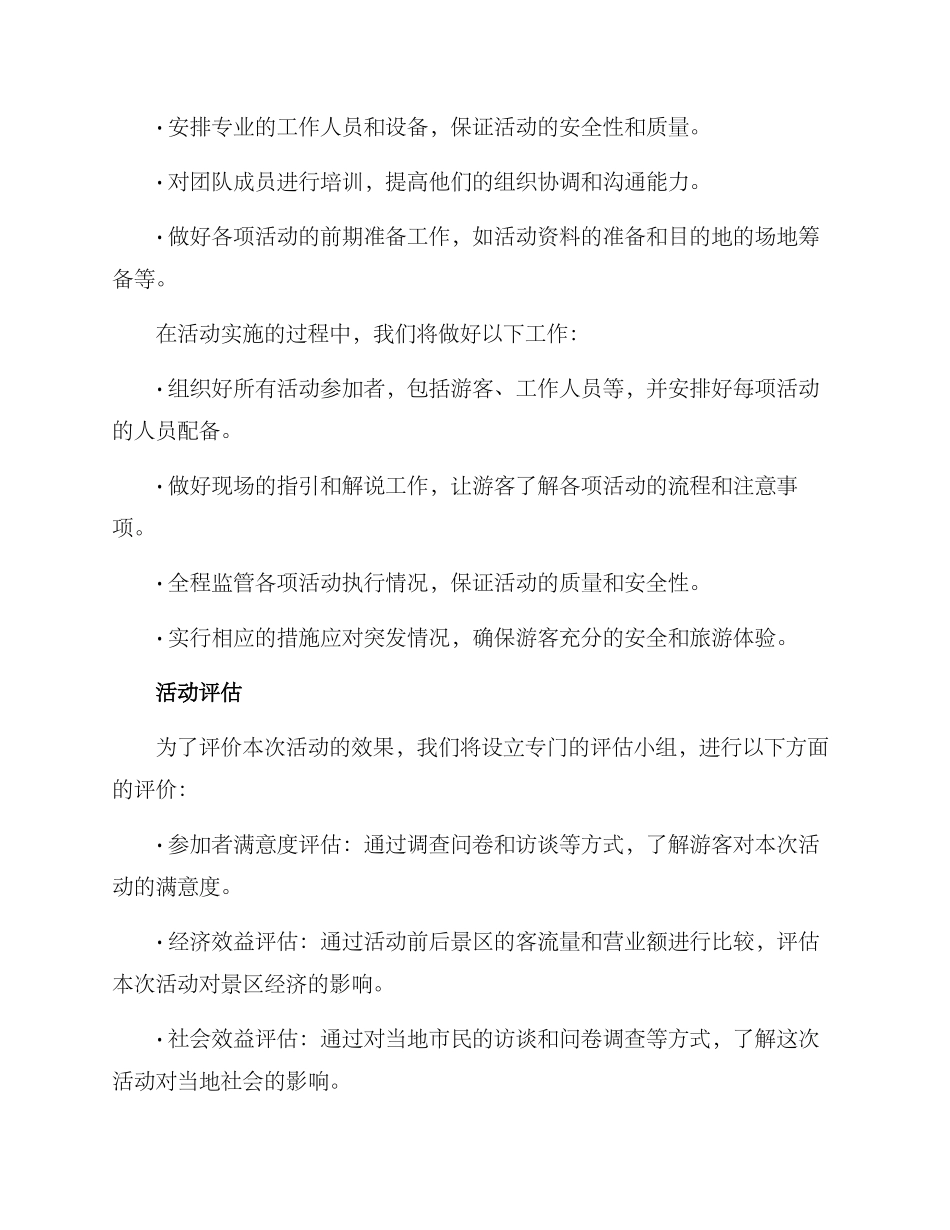 · 安排专业的工作人员和设备，保证活动的安全性和质量。

· 对团队成员进行培训，提高他们的组织协调和沟通能力。

· 做好各项活动的前期准备工作，如活动资料的准备和目的地的场地筹备等。

在活动实施的过程中，我们将做好以下工作：

· 组织好所有活动参加者，包括游客、工作人员等，并安排好每项活动的人员配备。

· 做好现场的指引和解说工作，让游客了解各项活动的流程和注意事项。

· 全程监管各项活动执行情况，保证活动的质量和安全性。

· 实行相应的措施应对突发情况，确保游客充分的安全和旅游体验。

活动评估

为了评价本次活动的效果，我们将设立专门的评估小组，进行以下方面的评价：

· 参加者满意度评估：通过调查问卷和访谈等方式，了解游客对本次活动的满意度。

· 经济效益评估：通过活动前后景区的客流量和营业额进行比较，评估本次活动对景区经济的影响。

· 社会效益评估：通过对当地市民的访谈和问卷调查等方式，了解这次活动对当地社会的影响。